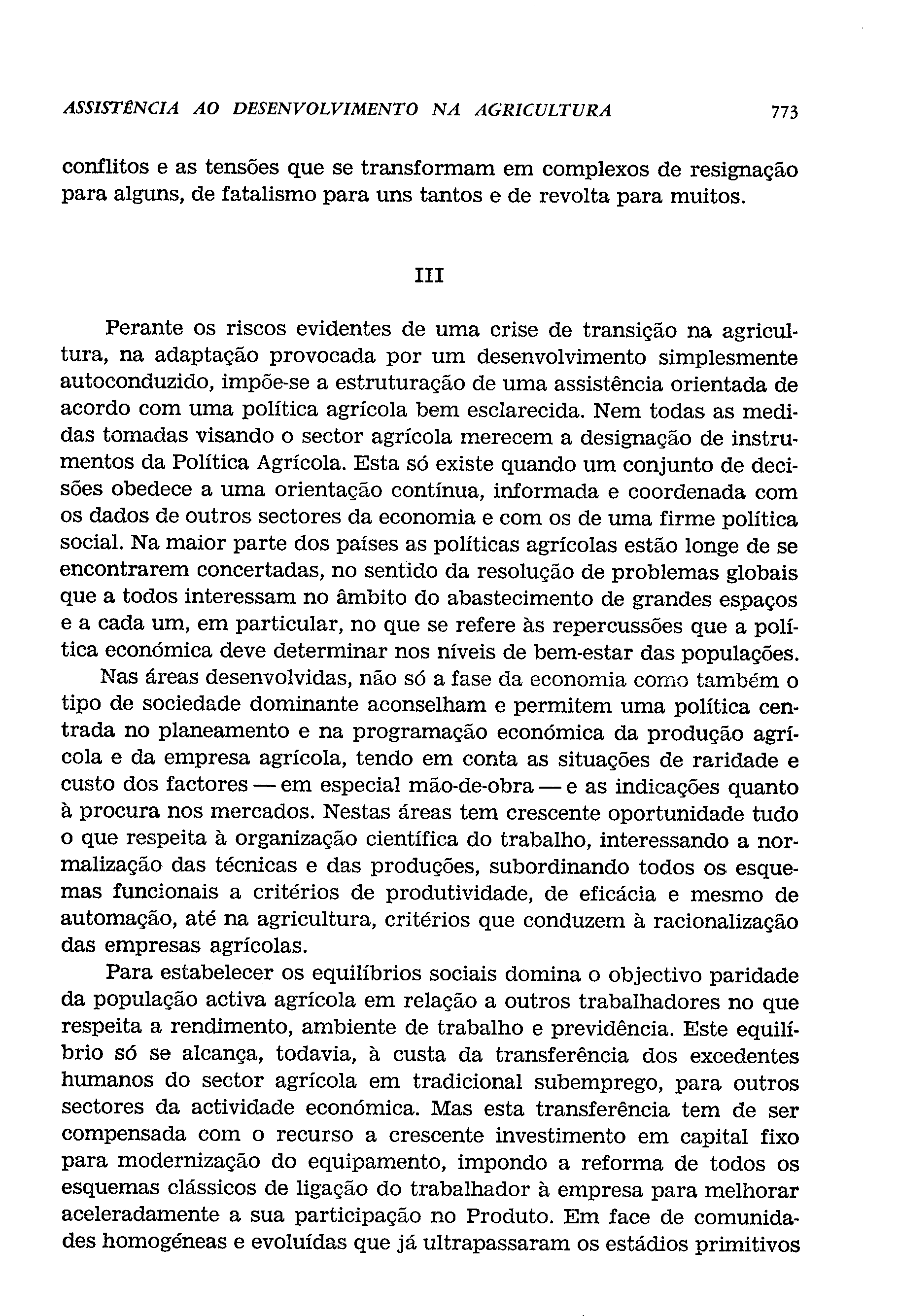 ASSISTÊNCIA AO DESENVOLVIMENTO NA AGRICULTURA 773

conflitos e as tensões que se transformam em complexos de resignação para alguns, de fatalismo para uns tantos e de revolta para muitos.

III

Perante os riscos evidentes de uma crise de transição na agricultura, na adaptação provocada por um desenvolvimento simplesmente autoconduzido, impõe-se a estruturação de uma assistência orientada de acordo com uma política agrícola bem esclarecida. Nem todas as medidas tomadas visando o sector agrícola merecem a designação de instrumentos da Política Agrícola. Esta só existe quando um conjunto de decisões obedece a uma orientação contínua, informada e coordenada com os dados de outros sectores da economia e com os de uma firme política social. Na maior parte dos países as políticas agrícolas estão longe de se encontrarem concertadas, no sentido da resolução de problemas globais que a todos interessam no âmbito do abastecimento de grandes espaços e a cada um, em particular, no que se refere às repercussões que a política económica deve determinar nos níveis de bem-estar das populações.
Nas áreas desenvolvidas, não só a fase da economia como também o tipo de sociedade dominante aconselham e permitem uma política centrada no planeamento e na programação económica da produção agrícola e da empresa agrícola, tendo em conta as situações de raridade e custo dos factores — em especial mão-de-obra — e as indicações quanto à procura nos mercados. Nestas áreas tem crescente oportunidade tudo o que respeita à organização científica do trabalho, interessando a normalização das técnicas e das produções, subordinando todos os esquemas funcionais a critérios de produtividade, de eficácia e mesmo de automação, até na agricultura, critérios que conduzem à racionalização das empresas agrícolas.
Para estabelecer os equilíbrios sociais domina o objectivo paridade da população activa agrícola em relação a outros trabalhadores no que respeita a rendimento, ambiente de trabalho e previdência. Este equilíbrio só se alcança, todavia, à custa da transferência dos excedentes humanos do sector agrícola em tradicional subemprego, para outros sectores da actividade económica. Mas esta transferência tem de ser compensada com o recurso a crescente investimento em capital fixo para modernização do equipamento, impondo a reforma de todos os esquemas clássicos de ligação do trabalhador à empresa para melhorar aceleradamente a sua participação no Produto. Em face de comunidades homogéneas e evoluídas que já ultrapassaram os estádios primitivos